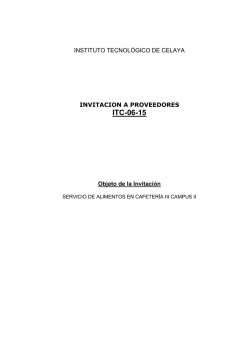 INSTITUTO TECNOLÓGICO DE CELAYA

INVITACION A PROVEEDORES
ITC-06-15

Objeto de la Invitación

SERVICIO DE ALIMENTOS EN CAFETERÍA III CAMPUS II